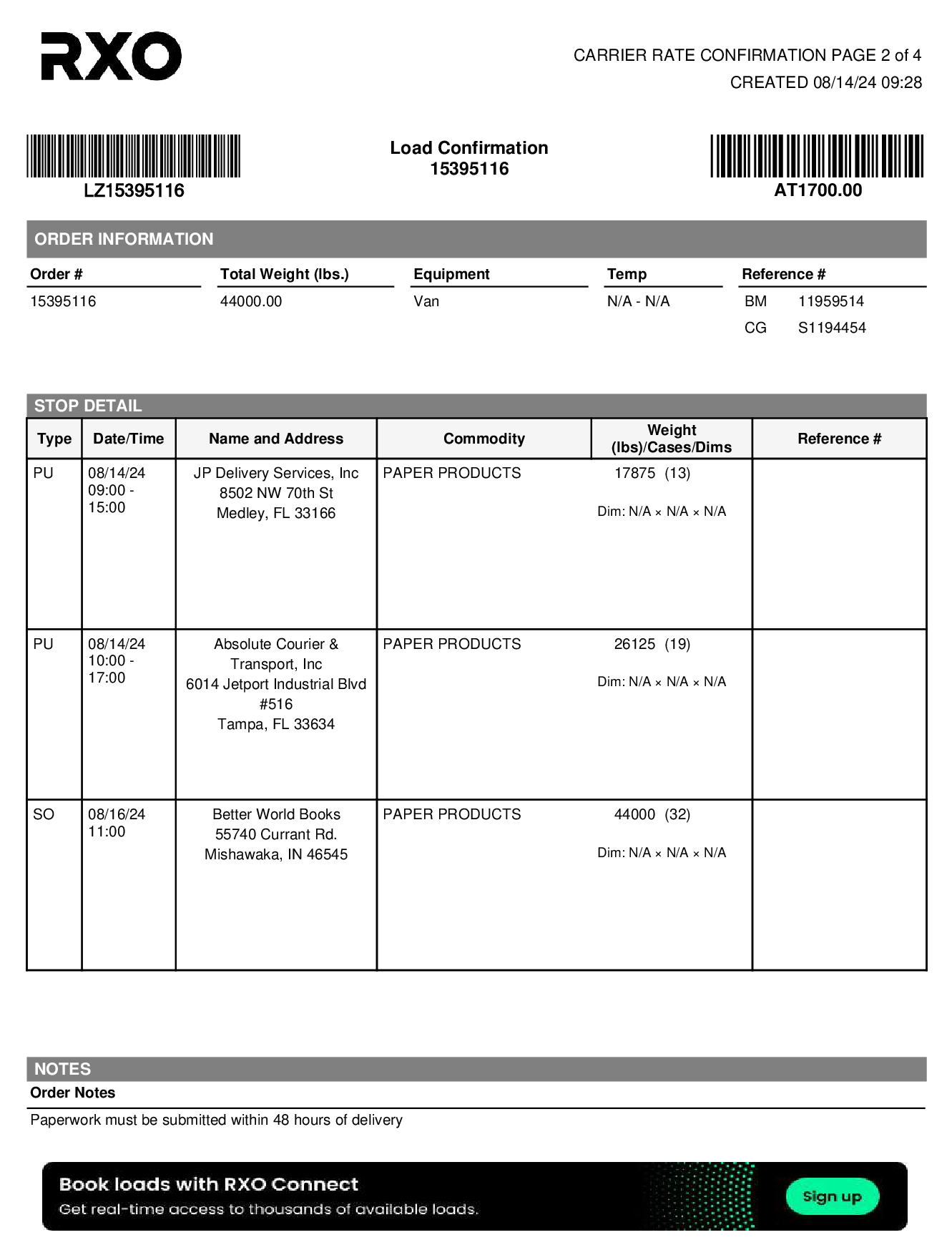 RXO

CARRIER RATE CONFIRMATION PAGE 2 of 4
CREATED 08/14/24 09:28

LZ15395116

Load Confirmation
15395116

AT1700.00

ORDER INFORMATION

| Order # | Total Weight (lbs.) | Equipment | Temp | Reference # |
|---|---|---|---|---|
| 15395116 | 44000.00 | Van | N/A - N/A | BM 11959514 |
| | | | | CG S1194454 |

STOP DETAIL

| Type | Date/Time | Name and Address | Commodity | Weight (lbs)/Cases/Dims | Reference # |
|---|---|---|---|---|---|
| PU | 08/14/24 09:00 - 15:00 | JP Delivery Services, Inc 8502 NW 70th St Medley, FL 33166 | PAPER PRODUCTS | 17875 (13) Dim: N/A × N/A × N/A | |
| PU | 08/14/24 10:00 - 17:00 | Absolute Courier & Transport, Inc 6014 Jetport Industrial Blvd #516 Tampa, FL 33634 | PAPER PRODUCTS | 26125 (19) Dim: N/A × N/A × N/A | |
| SO | 08/16/24 11:00 | Better World Books 55740 Currant Rd. Mishawaka, IN 46545 | PAPER PRODUCTS | 44000 (32) Dim: N/A × N/A × N/A | |

NOTES
Order Notes
Paperwork must be submitted within 48 hours of delivery

Book loads with RXO Connect
Get real-time access to thousands of available loads.
Sign up